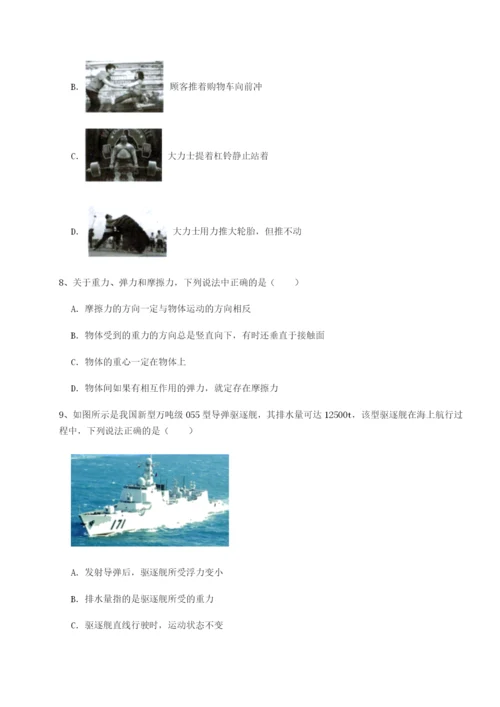 B. 顾客推着购物车向前冲

C. 大力士提着杠铃静止站着

D. 大力士用力推大轮胎，但推不动

8、关于重力、弹力和摩擦力，下列说法中正确的是（　　）

A. 摩擦力的方向一定与物体运动的方向相反

B. 物体受到的重力的方向总是竖直向下，有时还垂直于接触面

C. 物体的重心一定在物体上

D. 物体间如果有相互作用的弹力，就定存在摩擦力

9、如图所示是我国新型万吨级 055 型导弹驱逐舰，其排水量可达 12500t，该型驱逐舰在海上航行过程中，下列说法正确的是（　　）

171

A. 发射导弹后，驱逐舰所受浮力变小

B. 排水量指的是驱逐舰所受的重力

C. 驱逐舰直线行驶时，运动状态不变